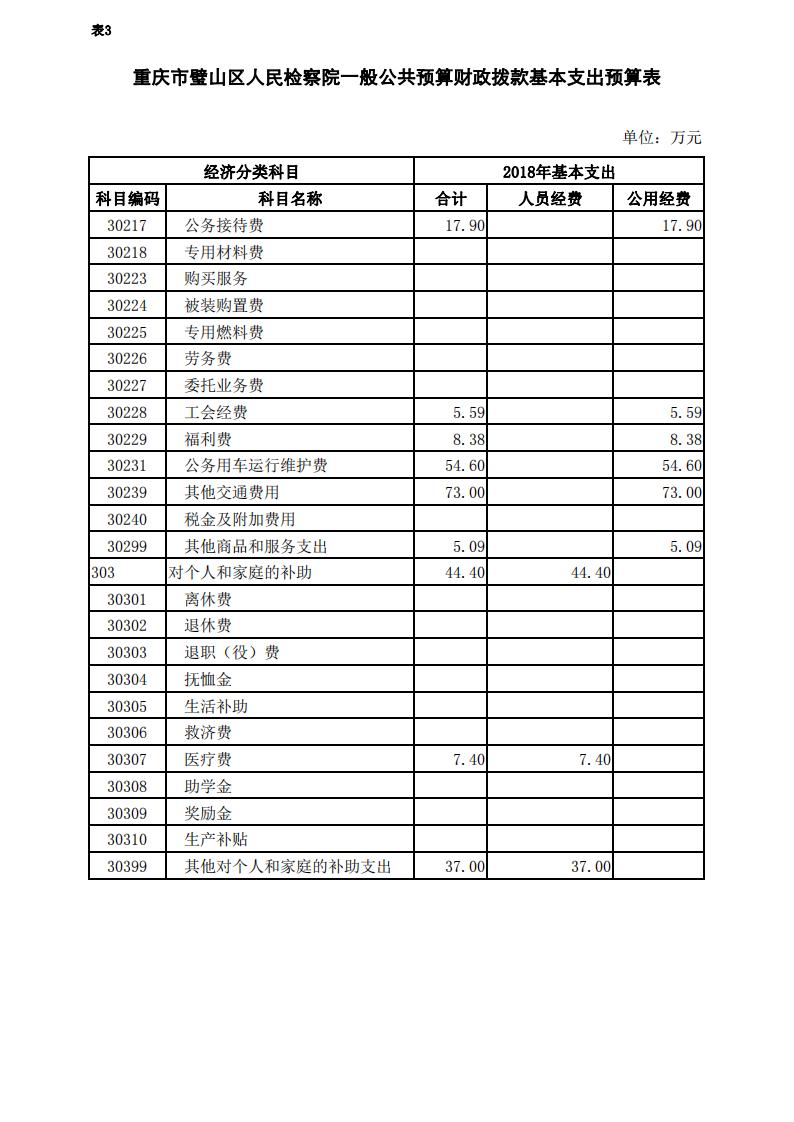 表3

重庆市璧山区人民检察院一般公共预算财政拨款基本支出预算表

单位：万元

| 经济分类科目 | | 2018年基本支出 | | |
|---|---|---|---|---|
| 科目编码 | 科目名称 | 合计 | 人员经费 | 公用经费 |
| 30217 | 公务接待费 | 17.90 | | 17.90 |
| 30218 | 专用材料费 | | | |
| 30223 | 购买服务 | | | |
| 30224 | 被装购置费 | | | |
| 30225 | 专用燃料费 | | | |
| 30226 | 劳务费 | | | |
| 30227 | 委托业务费 | | | |
| 30228 | 工会经费 | 5.59 | | 5.59 |
| 30229 | 福利费 | 8.38 | | 8.38 |
| 30231 | 公务用车运行维护费 | 54.60 | | 54.60 |
| 30239 | 其他交通费用 | 73.00 | | 73.00 |
| 30240 | 税金及附加费用 | | | |
| 30299 | 其他商品和服务支出 | 5.09 | | 5.09 |
| 303 | 对个人和家庭的补助 | 44.40 | 44.40 | |
| 30301 | 离休费 | | | |
| 30302 | 退休费 | | | |
| 30303 | 退职（役）费 | | | |
| 30304 | 抚恤金 | | | |
| 30305 | 生活补助 | | | |
| 30306 | 救济费 | | | |
| 30307 | 医疗费 | 7.40 | 7.40 | |
| 30308 | 助学金 | | | |
| 30309 | 奖励金 | | | |
| 30310 | 生产补贴 | | | |
| 30399 | 其他对个人和家庭的补助支出 | 37.00 | 37.00 | |